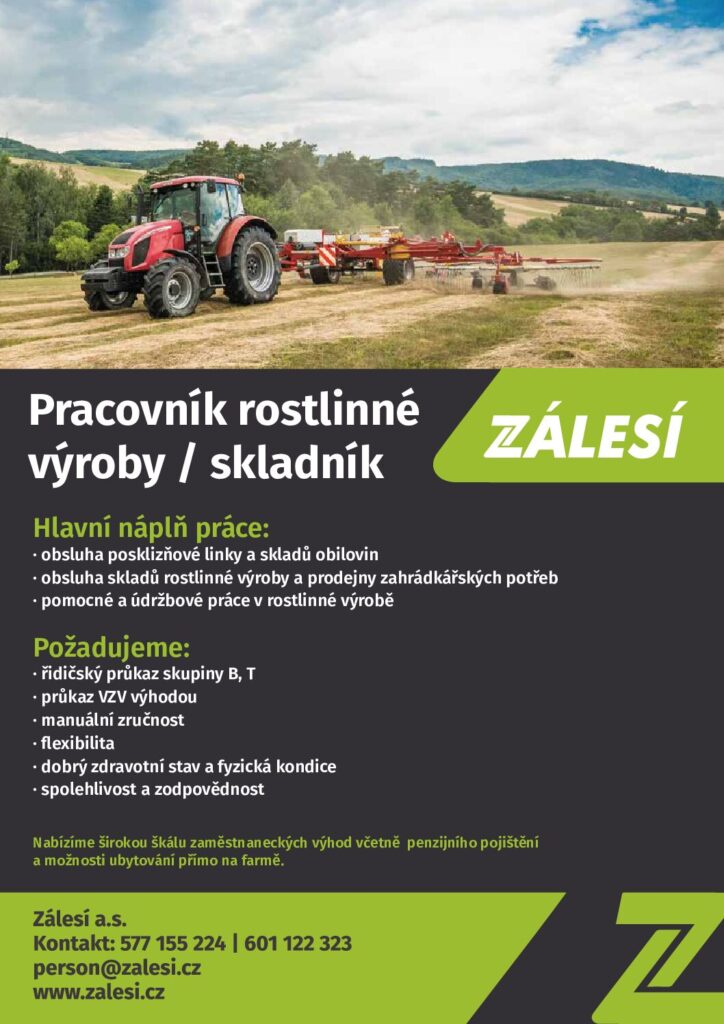 Pracovník rostlinné výroby / skladník

ZÁLESÍ

Hlavní náplň práce:
• obsluha posklizňové linky a skladů obilovin
• obsluha skladů rostlinné výroby a prodejny zahrádkářských potřeb
• pomocné a údržbové práce v rostlinné výrobě

Požadujeme:
• řidičský průkaz skupiny B, T
• průkaz VZV výhodou
• manuální zručnost
• flexibilita
• dobrý zdravotní stav a fyzická kondice
• spolehlivost a zodpovědnost

Nabízíme širokou škálu zaměstnaneckých výhod včetně penzijního pojištění a možnosti ubytování přímo na farmě.

Zálesí a.s.
Kontakt: 577 155 224 | 601 122 323
person@zalesi.cz
www.zalesi.cz